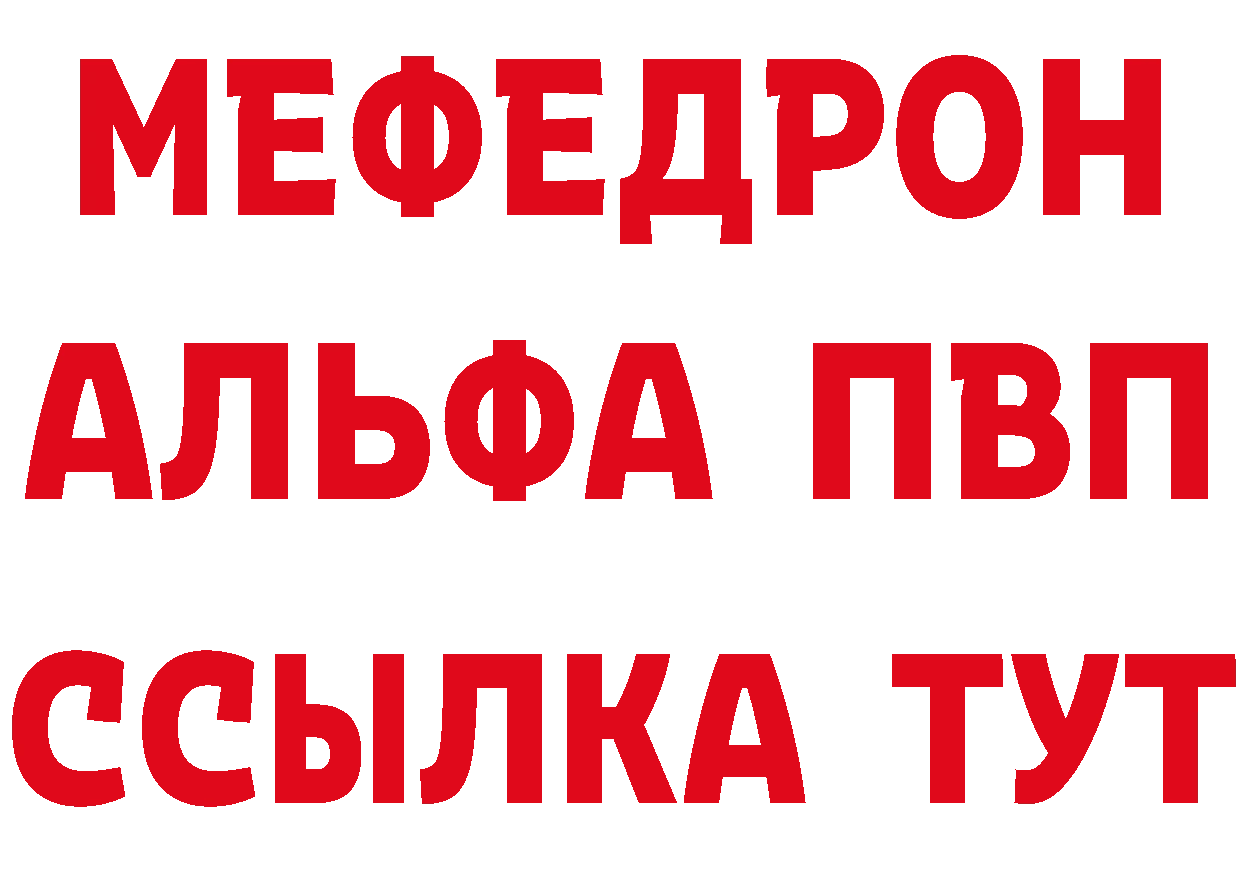 МЕФЕДРОН
АЛЬФА ПВП
ССЫЛКА ТУТ